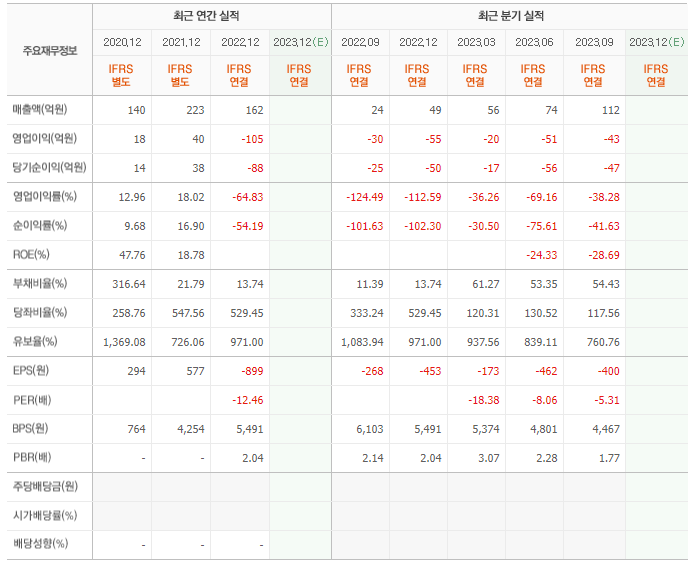 | 주요재무정보 | 최근 연간 실적 | | | | 최근 분기 실적 | | | | | |
|---|---|---|---|---|---|---|---|---|---|---|
| | 2020.12 | 2021.12 | 2022.12 | 2023.12(E) | 2022.09 | 2022.12 | 2023.03 | 2023.06 | 2023.09 | 2023.12(E) |
| | IFRS 별도 | IFRS 별도 | IFRS 연결 | IFRS 연결 | IFRS 연결 | IFRS 연결 | IFRS 연결 | IFRS 연결 | IFRS 연결 | IFRS 연결 |
| 매출액(억원) | 140 | 223 | 162 | | 24 | 49 | 56 | 74 | 112 | |
| 영업이익(억원) | 18 | 40 | -105 | | -30 | -55 | -20 | -51 | -43 | |
| 당기순이익(억원) | 14 | 38 | -88 | | -25 | -50 | -17 | -56 | -47 | |
| 영업이익률(%) | 12.96 | 18.02 | -64.83 | | -124.49 | -112.59 | -36.26 | -69.16 | -38.28 | |
| 순이익률(%) | 9.68 | 16.90 | -54.19 | | -101.63 | -102.30 | -30.50 | -75.61 | -41.63 | |
| ROE(%) | 47.76 | 18.78 | | | | | | -24.33 | -28.69 | |
| 부채비율(%) | 316.64 | 21.79 | 13.74 | | 11.39 | 13.74 | 61.27 | 53.35 | 54.43 | |
| 당좌비율(%) | 258.76 | 547.56 | 529.45 | | 333.24 | 529.45 | 120.31 | 130.52 | 117.56 | |
| 유보율(%) | 1,369.08 | 726.06 | 971.00 | | 1,083.94 | 971.00 | 937.56 | 839.11 | 760.76 | |
| EPS(원) | 294 | 577 | -899 | | -268 | -453 | -173 | -462 | -400 | |
| PER(배) | | | -12.46 | | | | -18.38 | -8.06 | -5.31 | |
| BPS(원) | 764 | 4,254 | 5,491 | | 6,103 | 5,491 | 5,374 | 4,801 | 4,467 | |
| PBR(배) | - | - | 2.04 | | 2.14 | 2.04 | 3.07 | 2.28 | 1.77 | |
| 주당배당금(원) | | | | | | | | | | |
| 시가배당률(%) | | | | | | | | | | |
| 배당성향(%) | - | - | - | | | | | | | |